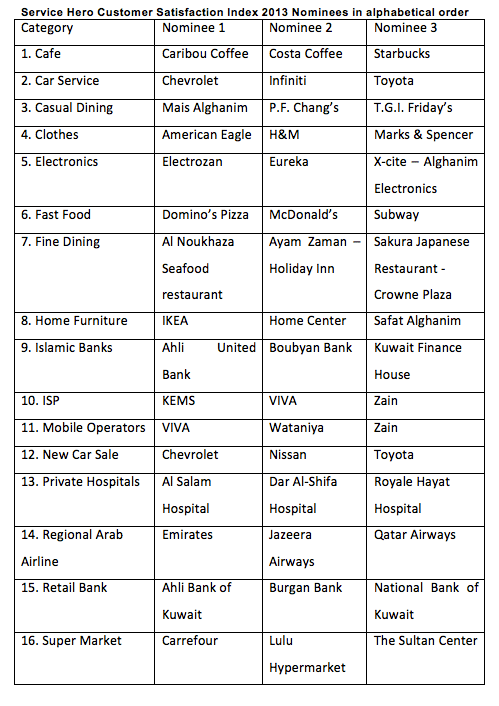 Service Hero Customer Satisfaction Index 2013 Nominees in alphabetical order

| Category | Nominee 1 | Nominee 2 | Nominee 3 |
|---|---|---|---|
| 1. Cafe | Caribou Coffee | Costa Coffee | Starbucks |
| 2. Car Service | Chevrolet | Infiniti | Toyota |
| 3. Casual Dining | Mais Alghanim | P.F. Chang's | T.G.I. Friday's |
| 4. Clothes | American Eagle | H&M | Marks & Spencer |
| 5. Electronics | Electrozan | Eureka | X-cite – Alghanim Electronics |
| 6. Fast Food | Domino's Pizza | McDonald's | Subway |
| 7. Fine Dining | Al Noukhaza Seafood restaurant | Ayam Zaman – Holiday Inn | Sakura Japanese Restaurant - Crowne Plaza |
| 8. Home Furniture | IKEA | Home Center | Safat Alghanim |
| 9. Islamic Banks | Ahli United Bank | Boubyan Bank | Kuwait Finance House |
| 10. ISP | KEMS | VIVA | Zain |
| 11. Mobile Operators | VIVA | Wataniya | Zain |
| 12. New Car Sale | Chevrolet | Nissan | Toyota |
| 13. Private Hospitals | Al Salam Hospital | Dar Al-Shifa Hospital | Royale Hayat Hospital |
| 14. Regional Arab Airline | Emirates | Jazeera Airways | Qatar Airways |
| 15. Retail Bank | Ahli Bank of Kuwait | Burgan Bank | National Bank of Kuwait |
| 16. Super Market | Carrefour | Lulu Hypermarket | The Sultan Center |